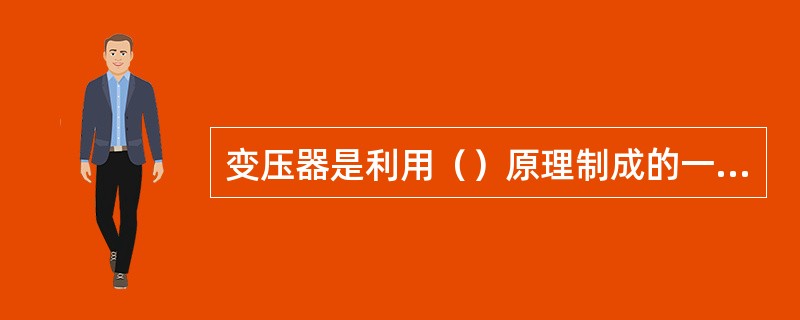 变压器是利用（）原理制成的一...